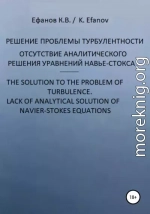 Ефанов К.В. / K. Efanov

РЕШЕНИЕ ПРОБЛЕМЫ ТУРБУЛЕНТНОСТИ

ОТСУТСТВИЕ АНАЛИТИЧЕСКОГО РЕШЕНИЯ УРАВНЕНИЙ НАВЬЕ-СТОКСА

THE SOLUTION TO THE PROBLEM OF TURBULENCE.
LACK OF ANALYTICAL SOLUTION OF NAVIER-STOKES EQUATIONS

moreknig.org

18+